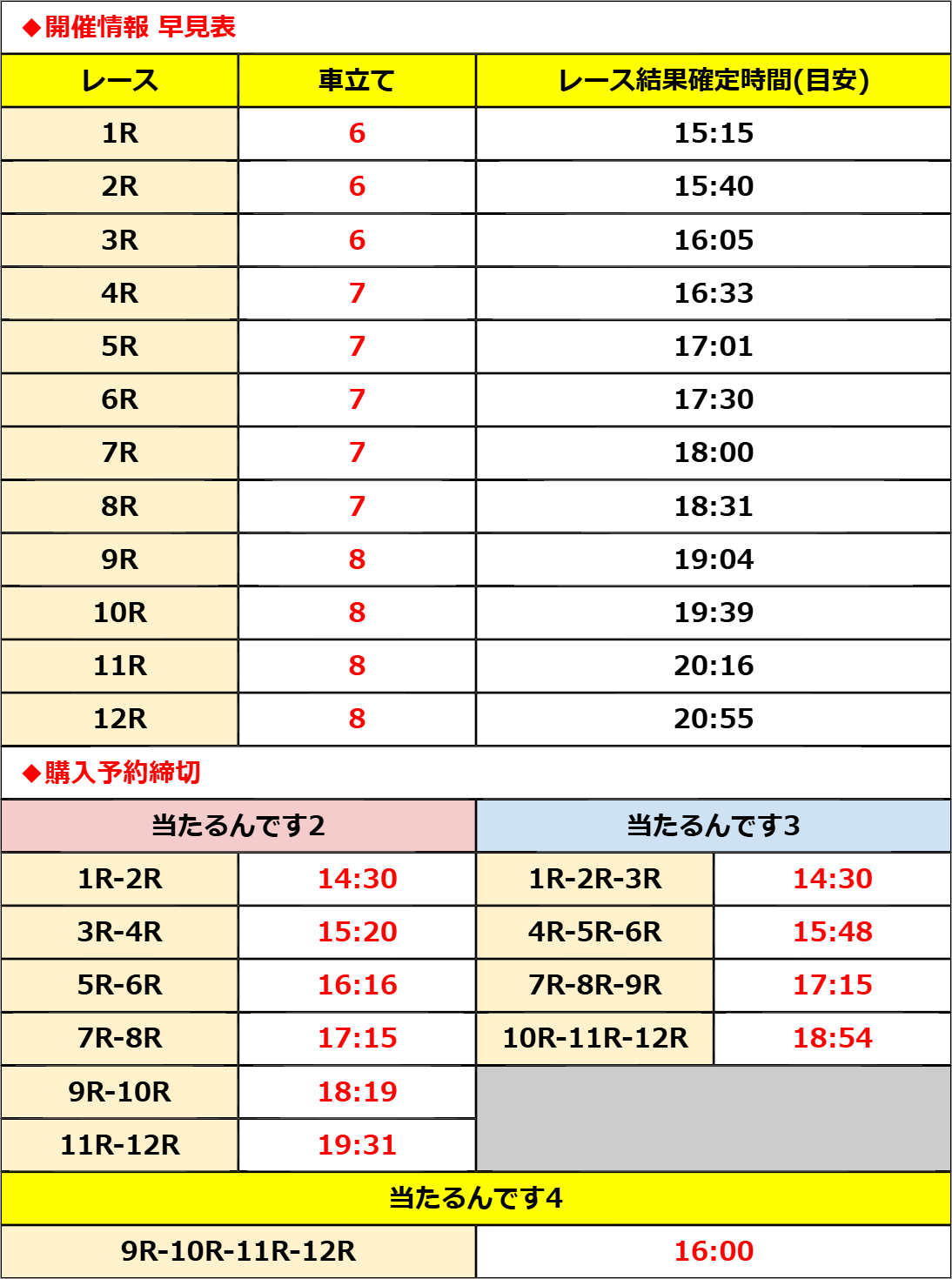 ◆開催情報 早見表

| レース | 車立て | レース結果確定時間(目安) |
|---|---|---|
| 1R | 6 | 15:15 |
| 2R | 6 | 15:40 |
| 3R | 6 | 16:05 |
| 4R | 7 | 16:33 |
| 5R | 7 | 17:01 |
| 6R | 7 | 17:30 |
| 7R | 7 | 18:00 |
| 8R | 7 | 18:31 |
| 9R | 8 | 19:04 |
| 10R | 8 | 19:39 |
| 11R | 8 | 20:16 |
| 12R | 8 | 20:55 |

◆購入予約締切

| 当たるんです2 | | 当たるんです3 | |
|---|---|---|---|
| 1R-2R | 14:30 | 1R-2R-3R | 14:30 |
| 3R-4R | 15:20 | 4R-5R-6R | 15:48 |
| 5R-6R | 16:16 | 7R-8R-9R | 17:15 |
| 7R-8R | 17:15 | 10R-11R-12R | 18:54 |
| 9R-10R | 18:19 | | |
| 11R-12R | 19:31 | | |

| 当たるんです4 | |
|---|---|
| 9R-10R-11R-12R | 16:00 |